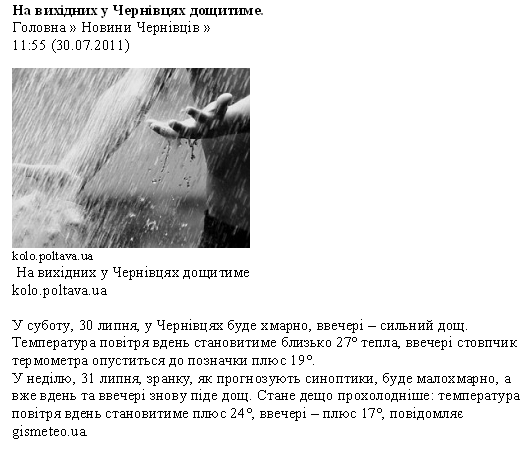 На вихідних у Чернівцях дощитиме.
Головна » Новини Чернівців »
11:55 (30.07.2011)

kolo.poltava.ua

На вихідних у Чернівцях дощитиме
kolo.poltava.ua

У суботу, 30 липня, у Чернівцях буде хмарно, ввечері – сильний дощ. Температура повітря вдень становитиме близько 27° тепла, ввечері стовпчик термометра опуститься до позначки плюс 19°.
У неділю, 31 липня, зранку, як прогнозують синоптики, буде малохмарно, а вже вдень та ввечері знову піде дощ. Стане дещо прохолодніше: температура повітря вдень становитиме плюс 24°, ввечері – плюс 17°, повідомляє gismeteo.ua.